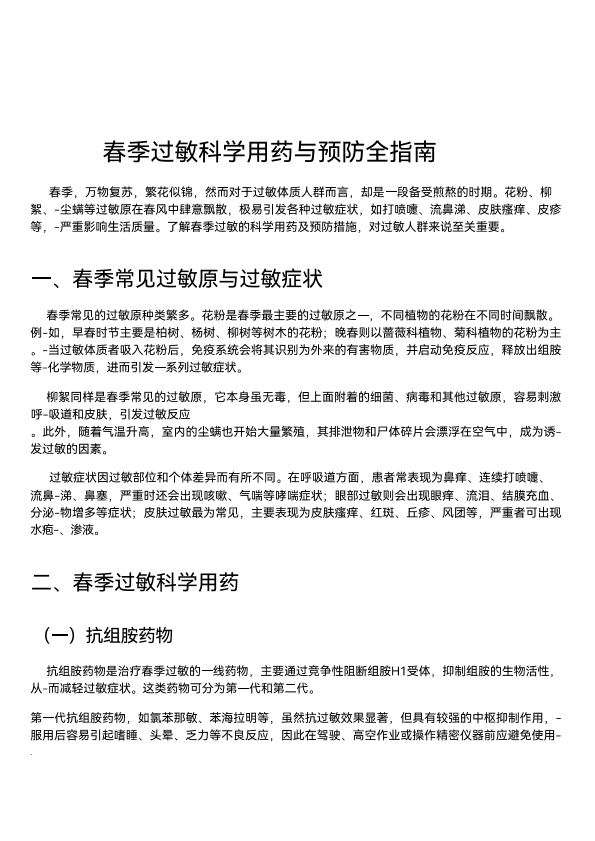 春季过敏科学用药与预防全指南

春季，万物复苏，繁花似锦，然而对于过敏体质人群而言，却是一段备受煎熬的时期。花粉、柳絮、-尘螨等过敏原在春风中肆意飘散，极易引发各种过敏症状，如打喷嚏、流鼻涕、皮肤瘙痒、皮疹等，-严重影响生活质量。了解春季过敏的科学用药及预防措施，对过敏人群来说至关重要。

一、春季常见过敏原与过敏症状

春季常见的过敏原种类繁多。花粉是春季最主要的过敏原之一，不同植物的花粉在不同时间飘散。例-如，早春时节主要是柏树、杨树、柳树等树木的花粉；晚春则以蔷薇科植物、菊科植物的花粉为主。-当过敏体质者吸入花粉后，免疫系统会将其识别为外来的有害物质，并启动免疫反应，释放出组胺等-化学物质，进而引发一系列过敏症状。

柳絮同样是春季常见的过敏原，它本身虽无毒，但上面附着的细菌、病毒和其他过敏原，容易刺激呼-吸道和皮肤，引发过敏反应
。此外，随着气温升高，室内的尘螨也开始大量繁殖，其排泄物和尸体碎片会漂浮在空气中，成为诱-发过敏的因素。

过敏症状因过敏部位和个体差异而有所不同。在呼吸道方面，患者常表现为鼻痒、连续打喷嚏、流鼻-涕、鼻塞，严重时还会出现咳嗽、气喘等哮喘症状；眼部过敏则会出现眼痒、流泪、结膜充血、分泌-物增多等症状；皮肤过敏最为常见，主要表现为皮肤瘙痒、红斑、丘疹、风团等，严重者可出现水疱-、渗液。

二、春季过敏科学用药

（一）抗组胺药物

抗组胺药物是治疗春季过敏的一线药物，主要通过竞争性阻断组胺H1受体，抑制组胺的生物活性，从-而减轻过敏症状。这类药物可分为第一代和第二代。

第一代抗组胺药物，如氯苯那敏、苯海拉明等，虽然抗过敏效果显著，但具有较强的中枢抑制作用，-服用后容易引起嗜睡、头晕、乏力等不良反应，因此在驾驶、高空作业或操作精密仪器前应避免使用-
.